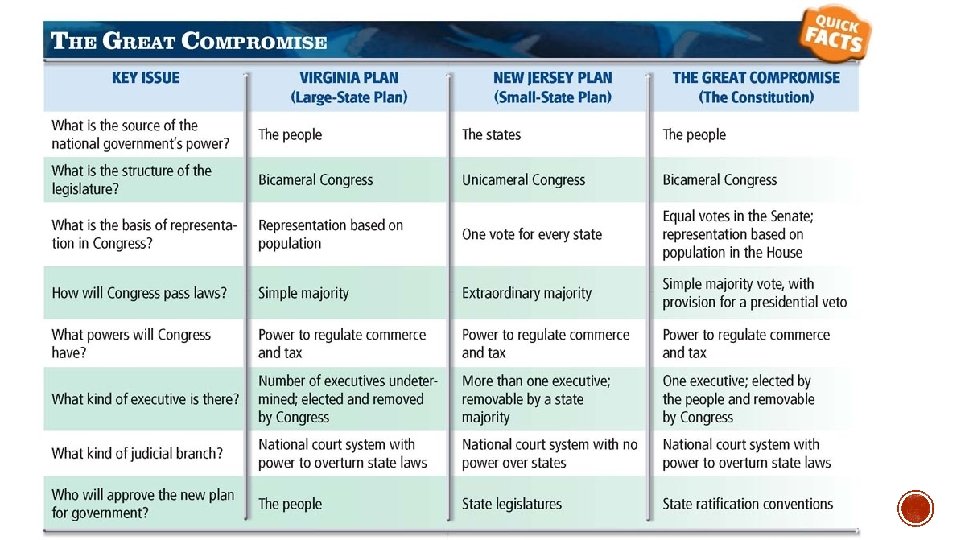 THE GREAT COMPROMISE

QUICK FACTS

| KEY ISSUE | VIRGINIA PLAN (Large-State Plan) | NEW JERSEY PLAN (Small-State Plan) | THE GREAT COMPROMISE (The Constitution) |
|---|---|---|---|
| What is the source of the national government's power? | The people | The states | The people |
| What is the structure of the legislature? | Bicameral Congress | Unicameral Congress | Bicameral Congress |
| What is the basis of representation in Congress? | Representation based on population | One vote for every state | Equal votes in the Senate; representation based on population in the House |
| How will Congress pass laws? | Simple majority | Extraordinary majority | Simple majority vote, with provision for a presidential veto |
| What powers will Congress have? | Power to regulate commerce and tax | Power to regulate commerce and tax | Power to regulate commerce and tax |
| What kind of executive is there? | Number of executives undetermined; elected and removed by Congress | More than one executive; removable by a state majority | One executive; elected by the people and removable by Congress |
| What kind of judicial branch? | National court system with power to overturn state laws | National court system with no power over states | National court system with power to overturn state laws |
| Who will approve the new plan for government? | The people | State legislatures | State ratification conventions |